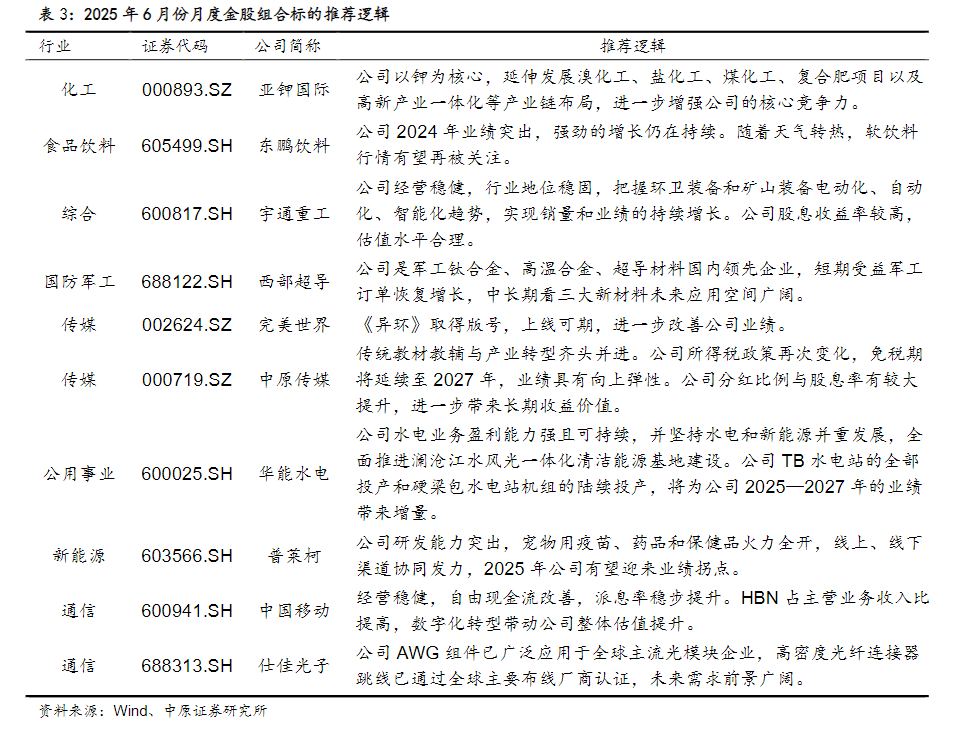 表 3：2025 年 6 月份月度金股组合标的推荐逻辑

| 行业 | 证券代码 | 公司简称 | 推荐逻辑 |
|---|---|---|---|
| 化工 | 000893.SZ | 亚钾国际 | 公司以钾为核心，延伸发展溴化工、盐化工、煤化工、复合肥项目以及高新产业一体化等产业链布局，进一步增强公司的核心竞争力。 |
| 食品饮料 | 605499.SH | 东鹏饮料 | 公司 2024 年业绩突出，强劲的增长仍在持续。随着天气转热，软饮料行情有望再被关注。 |
| 综合 | 600817.SH | 宇通重工 | 公司经营稳健，行业地位稳固，把握环卫装备和矿山装备电动化、自动化、智能化趋势，实现销量和业绩的持续增长。公司股息收益率较高，估值水平合理。 |
| 国防军工 | 688122.SH | 西部超导 | 公司是军工钛合金、高温合金、超导材料国内领先企业，短期受益军工订单恢复增长，中长期看三大新材料未来应用空间广阔。 |
| 传媒 | 002624.SZ | 完美世界 | 《异环》取得版号，上线可期，进一步改善公司业绩。 |
| 传媒 | 000719.SZ | 中原传媒 | 传统教材教辅与产业转型齐头并进。公司所得税政策再次变化，免税期将延续至 2027 年，业绩具有向上弹性。公司分红比例与股息率有较大提升，进一步带来长期收益价值。 |
| 公用事业 | 600025.SH | 华能水电 | 公司水电业务盈利能力强且可持续，并坚持水电和新能源并重发展，全面推进澜沧江水风光一体化清洁能源基地建设。公司 TB 水电站的全部投产和硬梁包水电站机组的陆续投产，将为公司 2025—2027 年的业绩带来增量。 |
| 新能源 | 603566.SH | 普莱柯 | 公司研发能力突出，宠物用疫苗、药品和保健品火力全开，线上、线下渠道协同发力，2025 年公司有望迎来业绩拐点。 |
| 通信 | 600941.SH | 中国移动 | 经营稳健，自由现金流改善，派息率稳步提升。HBN 占主营业务收入比提高，数字化转型带动公司整体估值提升。 |
| 通信 | 688313.SH | 仕佳光子 | 公司 AWG 组件已广泛应用于全球主流光模块企业，高密度光纤连接器跳线已通过全球主要布线厂商认证，未来需求前景广阔。 |

资料来源：Wind、中原证券研究所